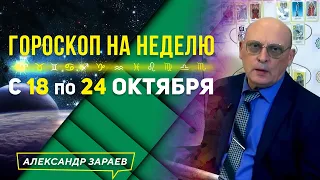 ГОРОСКОП НА НЕДЕЛЮ

С 18 по 24 ОКТЯБРЯ

АЛЕКСАНДР ЗАРАЕВ